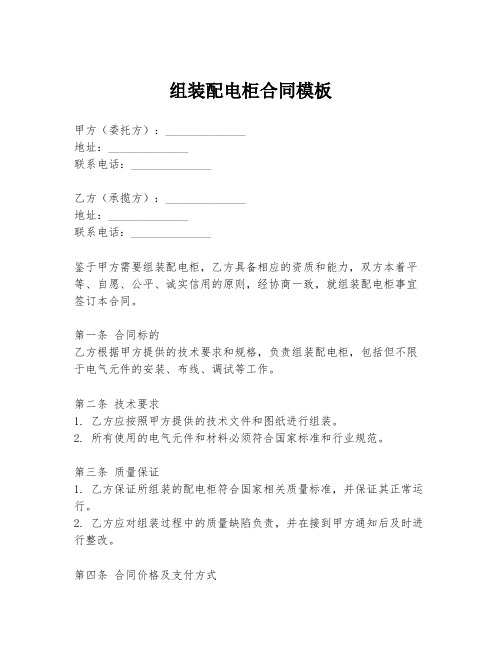 组装配电柜合同模板

甲方（委托方）：______________
地址：______________
联系电话：______________

乙方（承揽方）：______________
地址：______________
联系电话：______________

鉴于甲方需要组装配电柜，乙方具备相应的资质和能力，双方本着平等、自愿、公平、诚实信用的原则，经协商一致，就组装配电柜事宜签订本合同。

第一条 合同标的
乙方根据甲方提供的技术要求和规格，负责组装配电柜，包括但不限于电气元件的安装、布线、调试等工作。

第二条 技术要求
1. 乙方应按照甲方提供的技术文件和图纸进行组装。
2. 所有使用的电气元件和材料必须符合国家标准和行业规范。

第三条 质量保证
1. 乙方保证所组装的配电柜符合国家相关质量标准，并保证其正常运行。
2. 乙方应对组装过程中的质量缺陷负责，并在接到甲方通知后及时进行整改。

第四条 合同价格及支付方式